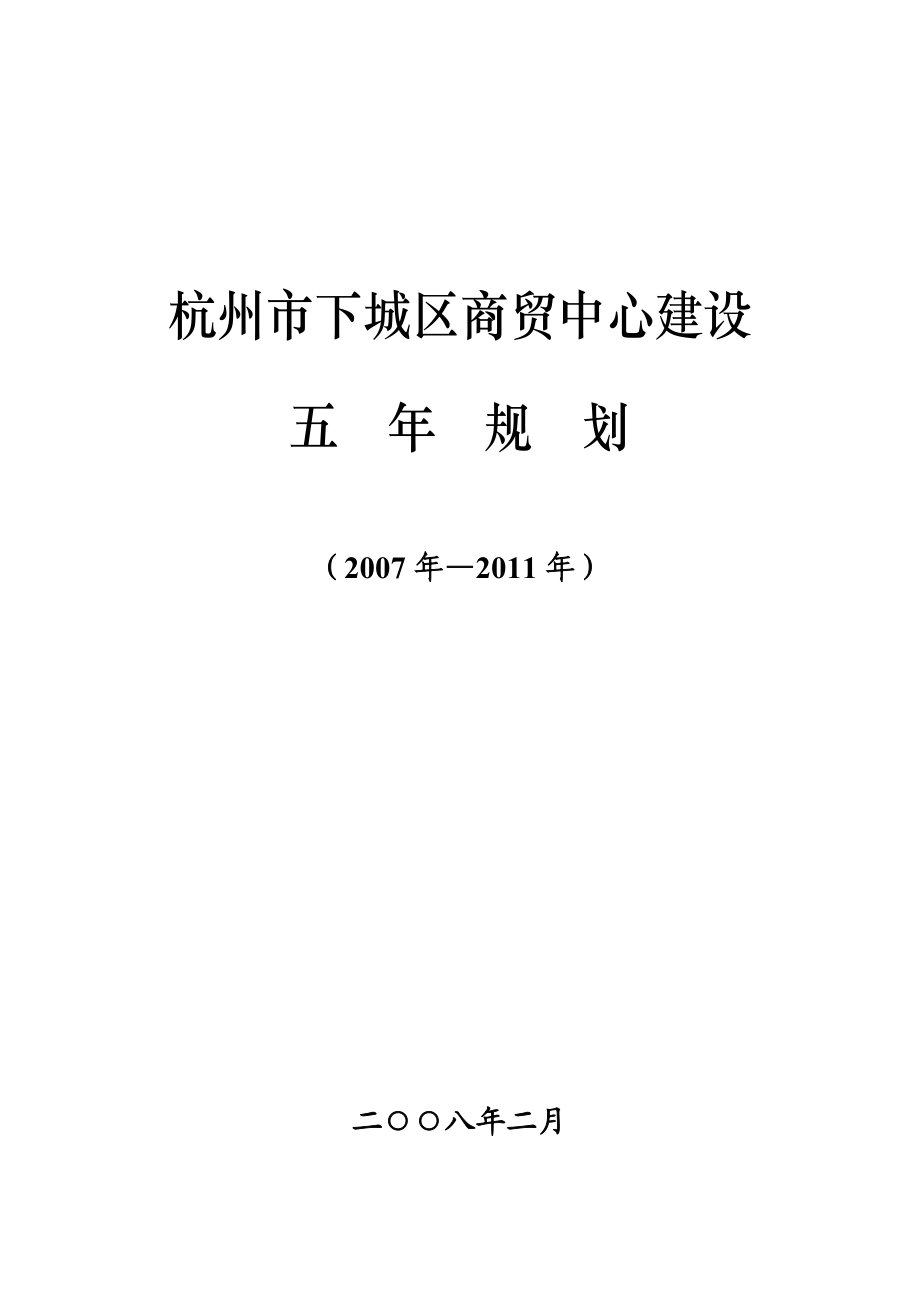 杭州市下城区商贸中心建设

五 年 规 划

（2007 年—2011 年）

二〇〇八年二月